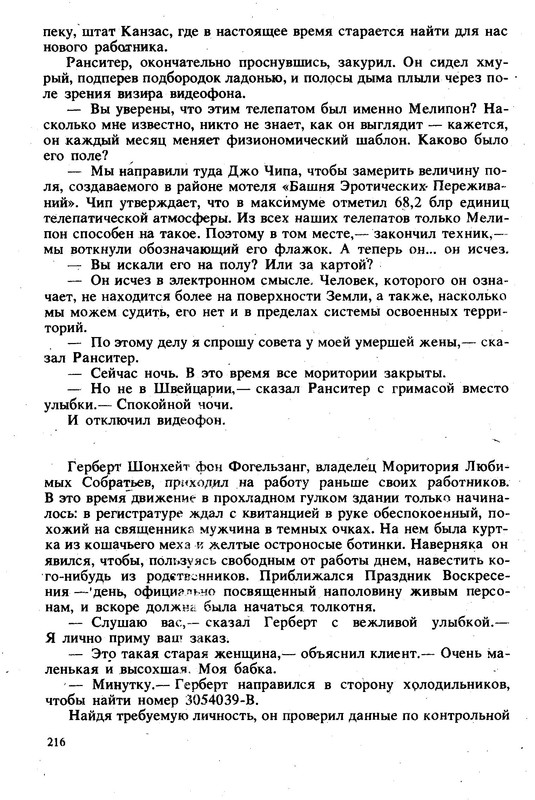 пеку, штат Канзас, где в настоящее время старается найти для нас нового работника.

Ранситер, окончательно проснувшись, закурил. Он сидел хмурый, подперев подбородок ладонью, и полосы дыма плыли через поле зрения визира видеофона.

— Вы уверены, что этим телепатом был именно Мелипон? Насколько мне известно, никто не знает, как он выглядит — кажется, он каждый месяц меняет физиономический шаблон. Каково было его поле?

— Мы направили туда Джо Чипа, чтобы замерить величину поля, создаваемого в районе мотеля «Башня Эротических Переживаний». Чип утверждает, что в максимуме отметил 68,2 блр единиц телепатической атмосферы. Из всех наших телепатов только Мелипон способен на такое. Поэтому в том месте,— закончил техник,— мы воткнули обозначающий его флажок. А теперь он... он исчез.

— Вы искали его на полу? Или за картой?

— Он исчез в электронном смысле. Человек, которого он означает, не находится более на поверхности Земли, а также, насколько мы можем судить, его нет и в пределах системы освоенных территорий.

— По этому делу я спрошу совета у моей умершей жены,— сказал Ранситер.

— Сейчас ночь. В это время все моритории закрыты.

— Но не в Швейцарии,— сказал Ранситер с гримасой вместо улыбки.— Спокойной ночи.

И отключил видеофон.

Герберт Шонхейт фон Фогельзанг, владелец Моритория Любимых Собратьев, приходил на работу раньше своих работников. В это время движение в прохладном гулком здании только начиналось: в регистратуре ждал с квитанцией в руке обеспокоенный, похожий на священника мужчина в темных очках. На нем была куртка из кошачьего меха и желтые остроносые ботинки. Наверняка он явился, чтобы, пользуясь свободным от работы днем, навестить кого-нибудь из родственников. Приближался Праздник Воскресения — день, официально посвященный наполовину живым персонам, и вскоре должна была начаться толкотня.

— Слушаю вас,— сказал Герберт с вежливой улыбкой.— Я лично приму ваш заказ.

— Это такая старая женщина,— объяснил клиент.— Очень маленькая и высохшая. Моя бабка.

— Минутку.— Герберт направился в сторону холодильников, чтобы найти номер 3054039-В.

Найдя требуемую личность, он проверил данные по контрольной

216